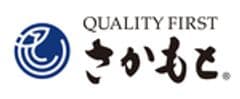 QUALITY FIRST
さかもと®